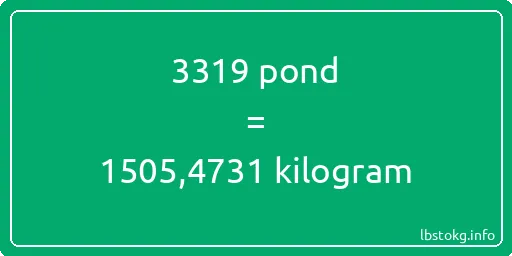 3319 pond
=
1505,4731 kilogram

lbstokg.info